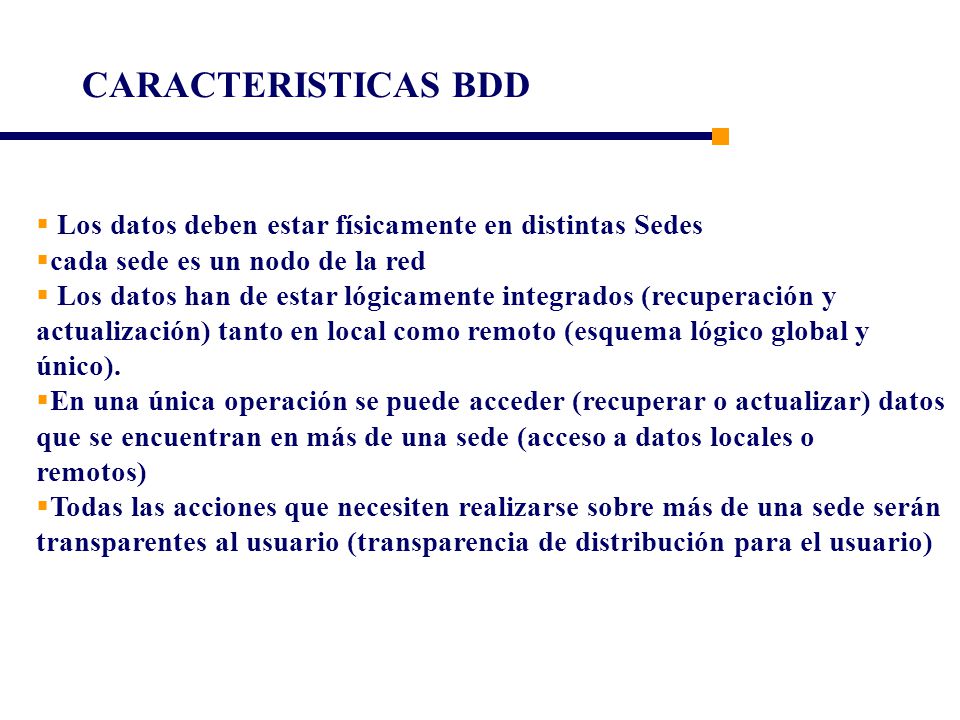 CARACTERISTICAS BDD

▪ Los datos deben estar físicamente en distintas Sedes
▪cada sede es un nodo de la red
▪ Los datos han de estar lógicamente integrados (recuperación y actualización) tanto en local como remoto (esquema lógico global y único).
▪En una única operación se puede acceder (recuperar o actualizar) datos que se encuentran en más de una sede (acceso a datos locales o remotos)
▪Todas las acciones que necesiten realizarse sobre más de una sede serán transparentes al usuario (transparencia de distribución para el usuario)